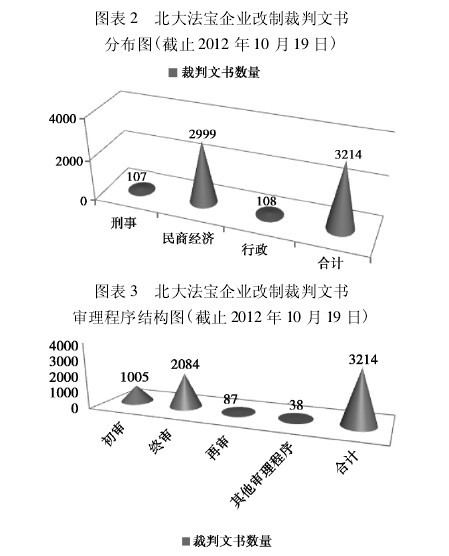 图表 2　北大法宝企业改制裁判文书分布图（截止 2012 年 10 月 19 日）

裁判文书数量

4000
2000
0

107
2999
108
3214

刑事
民商经济
行政
合计

图表 3　北大法宝企业改制裁判文书审理程序结构图（截止 2012 年 10 月 19 日）

4000
3000
2000
1000
0

1005
2084
87
38
3214

初审
终审
再审
其他审理程序
合计

裁判文书数量